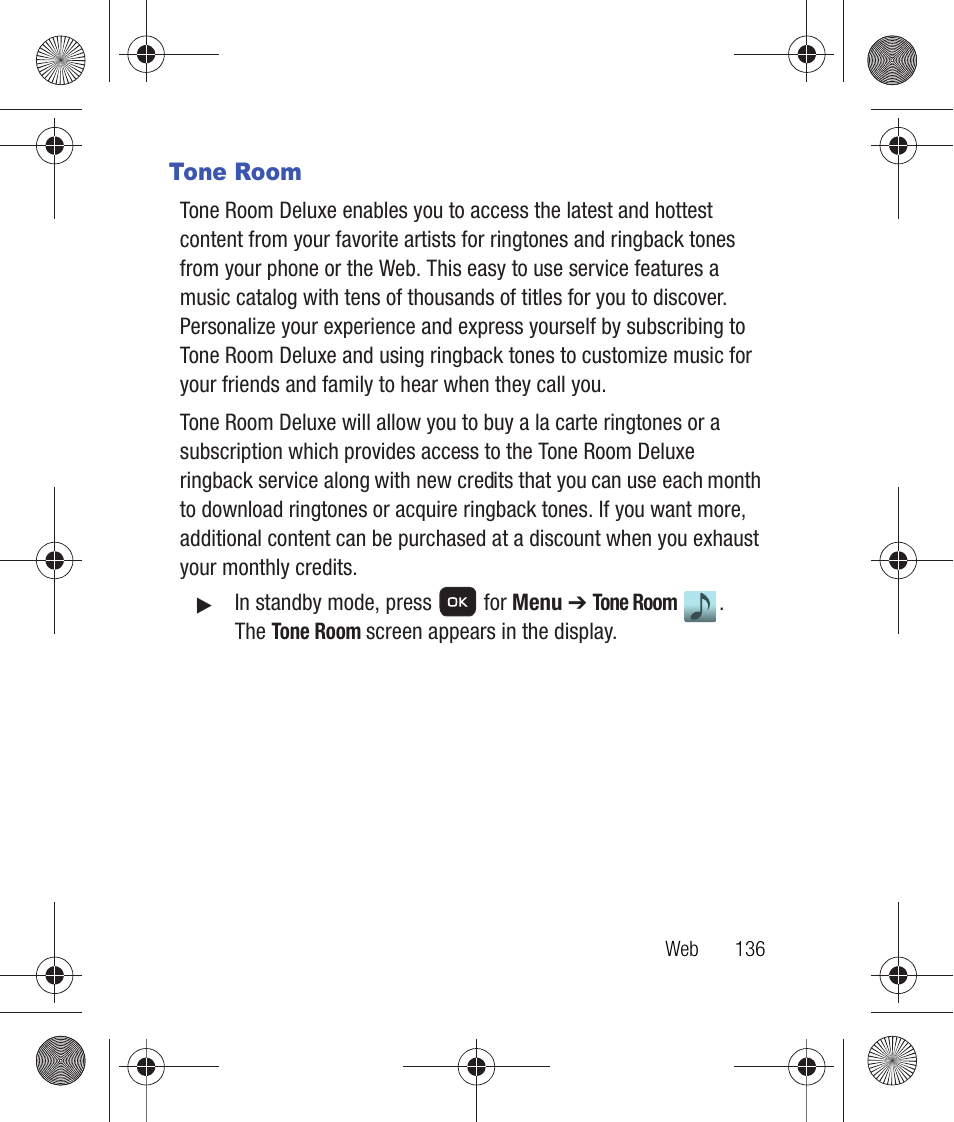 Tone Room

Tone Room Deluxe enables you to access the latest and hottest content from your favorite artists for ringtones and ringback tones from your phone or the Web. This easy to use service features a music catalog with tens of thousands of titles for you to discover. Personalize your experience and express yourself by subscribing to Tone Room Deluxe and using ringback tones to customize music for your friends and family to hear when they call you.

Tone Room Deluxe will allow you to buy a la carte ringtones or a subscription which provides access to the Tone Room Deluxe ringback service along with new credits that you can use each month to download ringtones or acquire ringback tones. If you want more, additional content can be purchased at a discount when you exhaust your monthly credits.

▶ In standby mode, press OK for Menu ➔ Tone Room . The Tone Room screen appears in the display.

Web 136